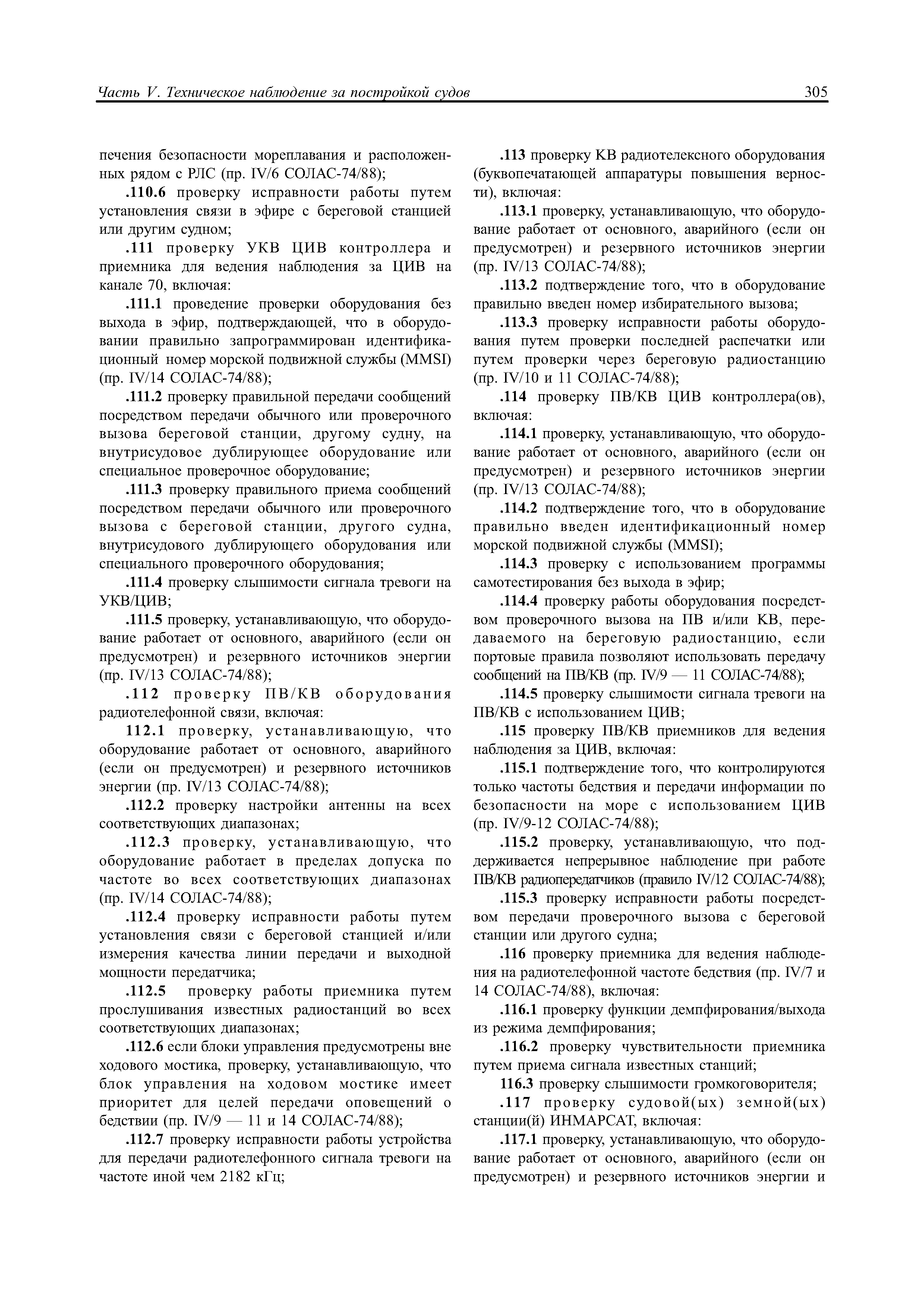 Часть V. Техническое наблюдение за постройкой судов

305

печения безопасности мореплавания и расположенных рядом с РЛС (пр. IV/6 СОЛАС-74/88);

.110.6 проверку исправности работы путем установления связи в эфире с береговой станцией или другим судном;

.111 проверку УКВ ЦИВ контроллера и приемника для ведения наблюдения за ЦИВ на канале 70, включая:

.111.1 проведение проверки оборудования без выхода в эфир, подтверждающей, что в оборудовании правильно запрограммирован идентификационный номер морской подвижной службы (MMSI) (пр. IV/14 СОЛАС-74/88);

.111.2 проверку правильной передачи сообщений посредством передачи обычного или проверочного вызова береговой станции, другому судну, на внутрисудовое дублирующее оборудование или специальное проверочное оборудование;

.111.3 проверку правильного приема сообщений посредством передачи обычного или проверочного вызова с береговой станции, другого судна, внутрисудового дублирующего оборудования или специального проверочного оборудования;

.111.4 проверку слышимости сигнала тревоги на УКВ/ЦИВ;

.111.5 проверку, устанавливающую, что оборудование работает от основного, аварийного (если он предусмотрен) и резервного источников энергии (пр. IV/13 СОЛАС-74/88);

.112 проверку ПВ/КВ оборудования радиотелефонной связи, включая:

112.1 проверку, устанавливающую, что оборудование работает от основного, аварийного (если он предусмотрен) и резервного источников энергии (пр. IV/13 СОЛАС-74/88);

.112.2 проверку настройки антенны на всех соответствующих диапазонах;

.112.3 проверку, устанавливающую, что оборудование работает в пределах допуска по частоте во всех соответствующих диапазонах (пр. IV/14 СОЛАС-74/88);

.112.4 проверку исправности работы путем установления связи с береговой станцией и/или измерения качества линии передачи и выходной мощности передатчика;

.112.5 проверку работы приемника путем прослушивания известных радиостанций во всех соответствующих диапазонах;

.112.6 если блоки управления предусмотрены вне ходового мостика, проверку, устанавливающую, что блок управления на ходовом мостике имеет приоритет для целей передачи оповещений о бедствии (пр. IV/9 — 11 и 14 СОЛАС-74/88);

.112.7 проверку исправности работы устройства для передачи радиотелефонного сигнала тревоги на частоте иной чем 2182 кГц;

.113 проверку КВ радиотелексного оборудования (буквопечатающей аппаратуры повышения верности), включая:

.113.1 проверку, устанавливающую, что оборудование работает от основного, аварийного (если он предусмотрен) и резервного источников энергии (пр. IV/13 СОЛАС-74/88);

.113.2 подтверждение того, что в оборудование правильно введен номер избирательного вызова;

.113.3 проверку исправности работы оборудования путем проверки последней распечатки или путем проверки через береговую радиостанцию (пр. IV/10 и 11 СОЛАС-74/88);

.114 проверку ПВ/КВ ЦИВ контроллера(ов), включая:

.114.1 проверку, устанавливающую, что оборудование работает от основного, аварийного (если он предусмотрен) и резервного источников энергии (пр. IV/13 СОЛАС-74/88);

.114.2 подтверждение того, что в оборудование правильно введен идентификационный номер морской подвижной службы (MMSI);

.114.3 проверку с использованием программы самотестирования без выхода в эфир;

.114.4 проверку работы оборудования посредством проверочного вызова на ПВ и/или КВ, передаваемого на береговую радиостанцию, если портовые правила позволяют использовать передачу сообщений на ПВ/КВ (пр. IV/9 — 11 СОЛАС-74/88);

.114.5 проверку слышимости сигнала тревоги на ПВ/КВ с использованием ЦИВ;

.115 проверку ПВ/КВ приемников для ведения наблюдения за ЦИВ, включая:

.115.1 подтверждение того, что контролируются только частоты бедствия и передачи информации по безопасности на море с использованием ЦИВ (пр. IV/9-12 СОЛАС-74/88);

.115.2 проверку, устанавливающую, что поддерживается непрерывное наблюдение при работе ПВ/КВ радиопередатчиков (правило IV/12 СОЛАС-74/88);

.115.3 проверку исправности работы посредством передачи проверочного вызова с береговой станции или другого судна;

.116 проверку приемника для ведения наблюдения на радиотелефонной частоте бедствия (пр. IV/7 и 14 СОЛАС-74/88), включая:

.116.1 проверку функции демпфирования/выхода из режима демпфирования;

.116.2 проверку чувствительности приемника путем приема сигнала известных станций;

116.3 проверку слышимости громкоговорителя;

.117 проверку судовой(ых) земной(ых) станции(й) ИНМАРСАТ, включая:

.117.1 проверку, устанавливающую, что оборудование работает от основного, аварийного (если он предусмотрен) и резервного источников энергии и